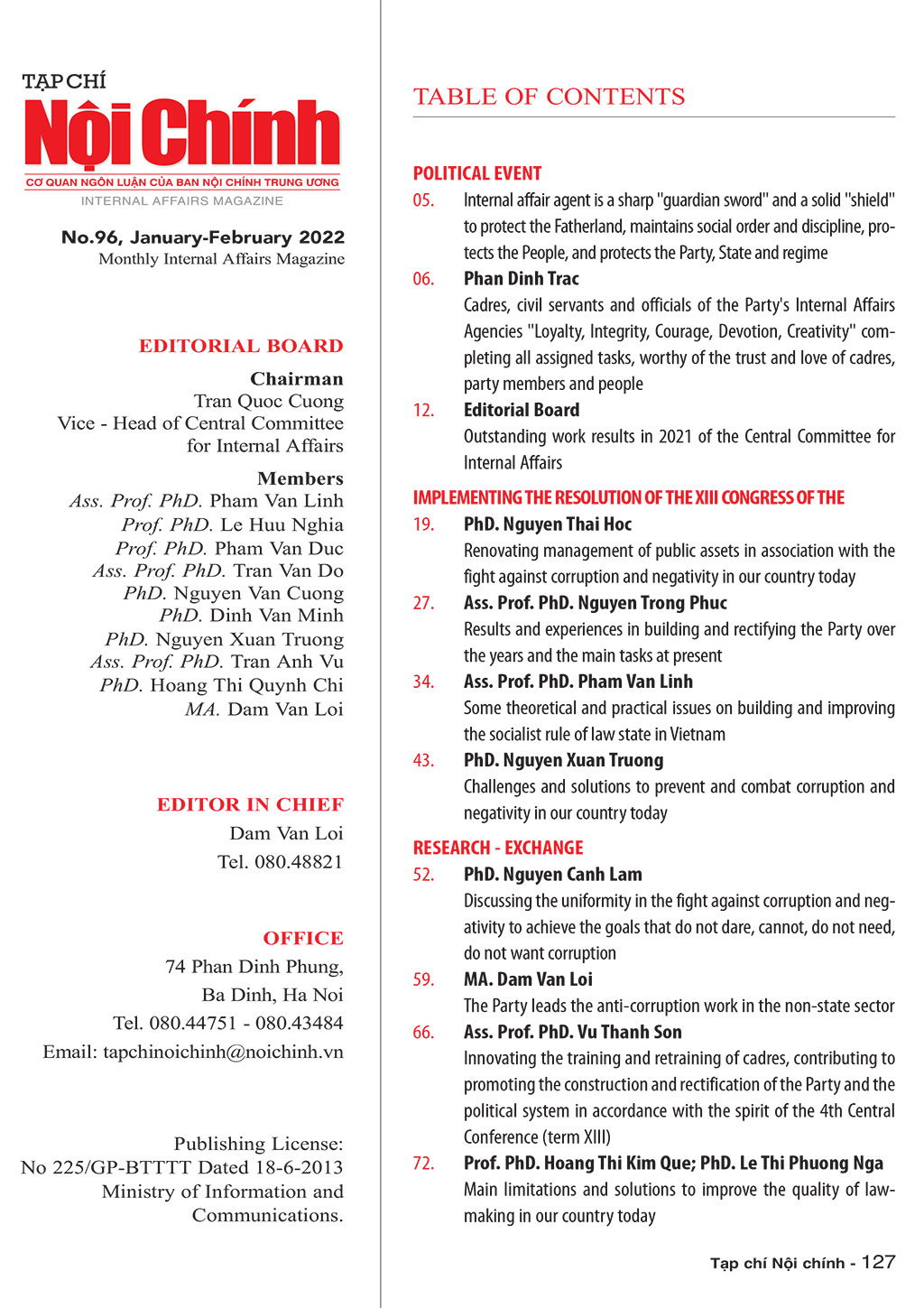 TẠP CHÍ
Nội Chính
CƠ QUAN NGÔN LUẬN CỦA BAN NỘI CHÍNH TRUNG ƯƠNG
INTERNAL AFFAIRS MAGAZINE

No.96, January-February 2022
Monthly Internal Affairs Magazine

EDITORIAL BOARD
Chairman
Tran Quoc Cuong
Vice - Head of Central Committee for Internal Affairs

Members
Ass. Prof. PhD. Pham Van Linh
Prof. PhD. Le Huu Nghia
Prof. PhD. Pham Van Duc
Ass. Prof. PhD. Tran Van Do
PhD. Nguyen Van Cuong
PhD. Dinh Van Minh
PhD. Nguyen Xuan Truong
Ass. Prof. PhD. Tran Anh Vu
PhD. Hoang Thi Quynh Chi
MA. Dam Van Loi

EDITOR IN CHIEF
Dam Van Loi
Tel. 080.48821

OFFICE
74 Phan Dinh Phung,
Ba Dinh, Ha Noi
Tel. 080.44751 - 080.43484
Email: tapchinoichinh@noichinh.vn

Publishing License:
No 225/GP-BTTTT Dated 18-6-2013
Ministry of Information and Communications.

TABLE OF CONTENTS

POLITICAL EVENT
05. Internal affair agent is a sharp "guardian sword" and a solid "shield" to protect the Fatherland, maintains social order and discipline, protects the People, and protects the Party, State and regime
06. Phan Dinh Trac
Cadres, civil servants and officials of the Party's Internal Affairs Agencies "Loyalty, Integrity, Courage, Devotion, Creativity" completing all assigned tasks, worthy of the trust and love of cadres, party members and people
12. Editorial Board
Outstanding work results in 2021 of the Central Committee for Internal Affairs

IMPLEMENTING THE RESOLUTION OF THE XIII CONGRESS OF THE
19. PhD. Nguyen Thai Hoc
Renovating management of public assets in association with the fight against corruption and negativity in our country today
27. Ass. Prof. PhD. Nguyen Trong Phuc
Results and experiences in building and rectifying the Party over the years and the main tasks at present
34. Ass. Prof. PhD. Pham Van Linh
Some theoretical and practical issues on building and improving the socialist rule of law state in Vietnam
43. PhD. Nguyen Xuan Truong
Challenges and solutions to prevent and combat corruption and negativity in our country today

RESEARCH - EXCHANGE
52. PhD. Nguyen Canh Lam
Discussing the uniformity in the fight against corruption and negativity to achieve the goals that do not dare, cannot, do not need, do not want corruption
59. MA. Dam Van Loi
The Party leads the anti-corruption work in the non-state sector
66. Ass. Prof. PhD. Vu Thanh Son
Innovating the training and retraining of cadres, contributing to promoting the construction and rectification of the Party and the political system in accordance with the spirit of the 4th Central Conference (term XIII)
72. Prof. PhD. Hoang Thi Kim Que; PhD. Le Thi Phuong Nga
Main limitations and solutions to improve the quality of lawmaking in our country today

Tạp chí Nội chính - 127